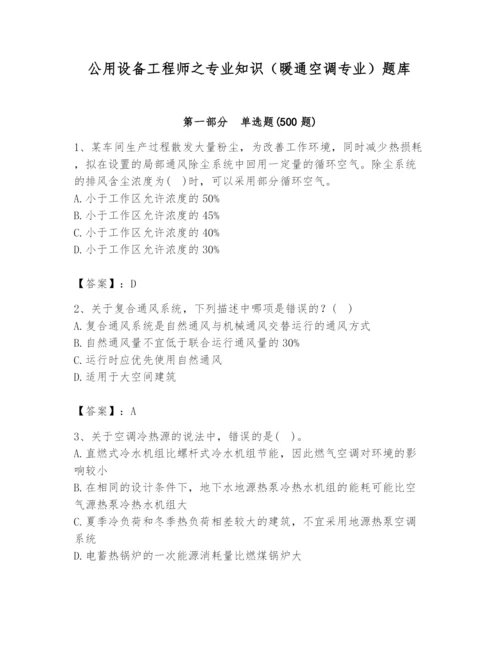 公用设备工程师之专业知识（暖通空调专业）题库

第一部分　单选题(500 题)

1、某车间生产过程散发大量粉尘，为改善工作环境，同时减少热损耗，拟在设置的局部通风除尘系统中回用一定量的循环空气。除尘系统的排风含尘浓度为(　)时，可以采用部分循环空气。
A. 小于工作区允许浓度的 50%
B. 小于工作区允许浓度的 45%
C. 小于工作区允许浓度的 40%
D. 小于工作区允许浓度的 30%

【答案】：D

2、关于复合通风系统，下列描述中哪项是错误的？(　)
A. 复合通风系统是自然通风与机械通风交替运行的通风方式
B. 自然通风量不宜低于联合运行通风量的 30%
C. 运行时应优先使用自然通风
D. 适用于大空间建筑

【答案】：A

3、关于空调冷热源的说法中，错误的是(　)。
A. 直燃式冷水机组比螺杆式冷水机组节能，因此燃气空调对环境的影响较小
B. 在相同的设计条件下，地下水地源热泵冷热水机组的能耗可能比空气源热泵冷热水机组大
C. 夏季冷负荷和冬季热负荷相差较大的建筑，不宜采用地源热泵空调系统
D. 电蓄热锅炉的一次能源消耗量比燃煤锅炉大